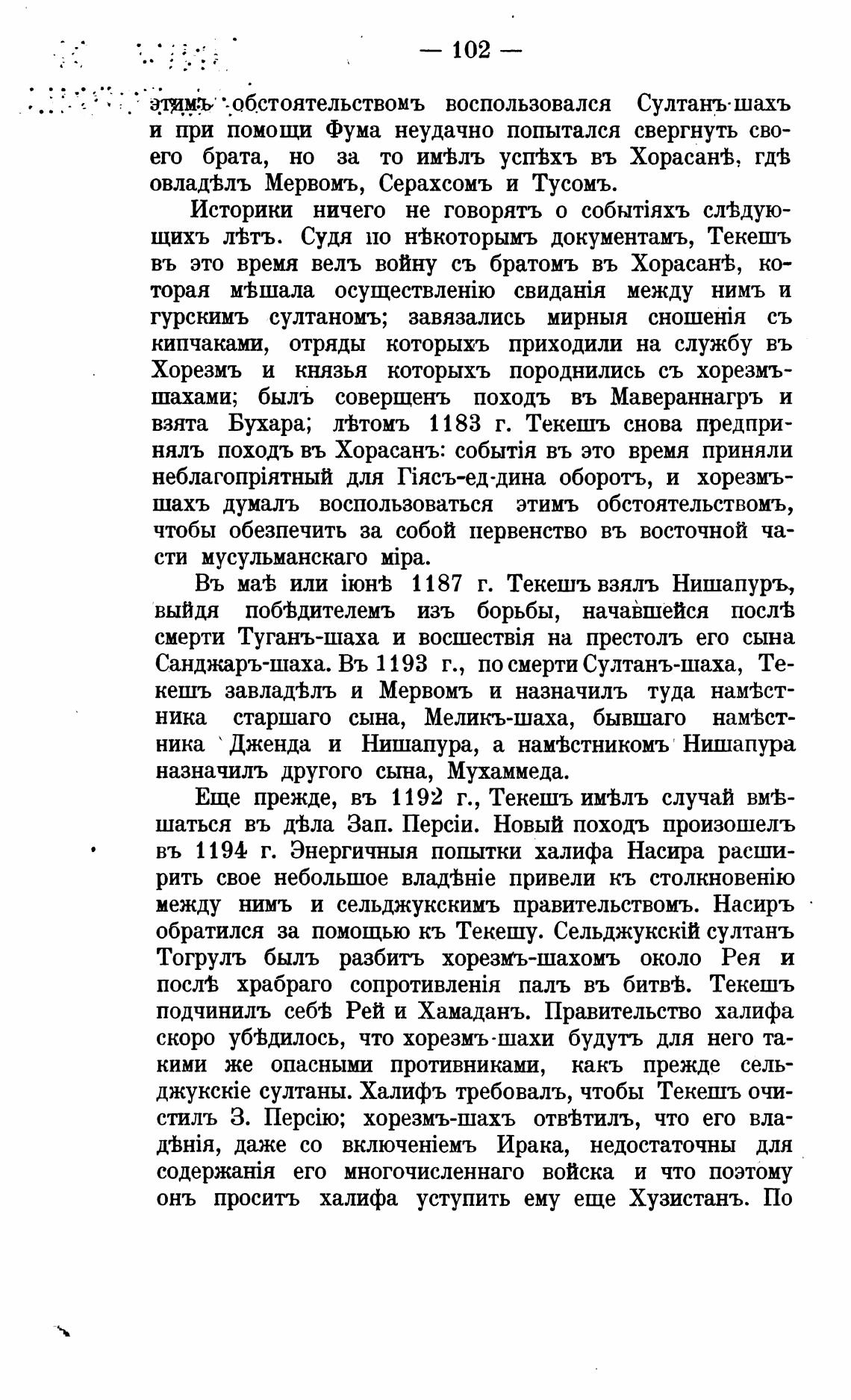 — 102 —

этимъ обстоятельствомъ воспользовался Султанъ-шахъ и при помощи Фума неудачно попытался свергнуть своего брата, но за то имѣлъ успѣхъ въ Хорасанѣ, гдѣ овладѣлъ Мервомъ, Серахсомъ и Тусомъ.

Историки ничего не говорятъ о событіяхъ слѣдующихъ лѣтъ. Судя по нѣкоторымъ документамъ, Текешъ въ это время велъ войну съ братомъ въ Хорасанѣ, которая мѣшала осуществленію свиданія между нимъ и гурскимъ султаномъ; завязались мирныя сношенія съ кипчаками, отряды которыхъ приходили на службу въ Хорезмъ и князья которыхъ породнились съ хорезмъ-шахами; былъ совершенъ походъ въ Мавераннагръ и взята Бухара; лѣтомъ 1183 г. Текешъ снова предпринялъ походъ въ Хорасанъ: событія въ это время приняли неблагопріятный для Гіясъ-ед-дина оборотъ, и хорезмъ-шахъ думалъ воспользоваться этимъ обстоятельствомъ, чтобы обезпечить за собой первенство въ восточной части мусульманскаго міра.

Въ маѣ или іюнѣ 1187 г. Текешъ взялъ Нишапуръ, выйдя побѣдителемъ изъ борьбы, начавшейся послѣ смерти Туганъ-шаха и восшествія на престолъ его сына Санджаръ-шаха. Въ 1193 г., по смерти Султанъ-шаха, Текешъ завладѣлъ и Мервомъ и назначилъ туда намѣстника старшаго сына, Меликъ-шаха, бывшаго намѣстника Дженда и Нишапура, а намѣстникомъ Нишапура назначилъ другого сына, Мухаммеда.

Еще прежде, въ 1192 г., Текешъ имѣлъ случай вмѣшаться въ дѣла Зап. Персіи. Новый походъ произошелъ въ 1194 г. Энергичныя попытки халифа Насира расширить свое небольшое владѣніе привели къ столкновенію между нимъ и сельджукскимъ правительствомъ. Насиръ обратился за помощью къ Текешу. Сельджукскій султанъ Тогрулъ былъ разбитъ хорезмъ-шахомъ около Рея и послѣ храбраго сопротивленія палъ въ битвѣ. Текешъ подчинилъ себѣ Рей и Хамаданъ. Правительство халифа скоро убѣдилось, что хорезмъ-шахи будутъ для него такими же опасными противниками, какъ прежде сельджукскіе султаны. Халифъ требовалъ, чтобы Текешъ очистилъ З. Персію; хорезмъ-шахъ отвѣтилъ, что его владѣнія, даже со включеніемъ Ирака, недостаточны для содержанія его многочисленнаго войска и что поэтому онъ проситъ халифа уступить ему еще Хузистанъ. По